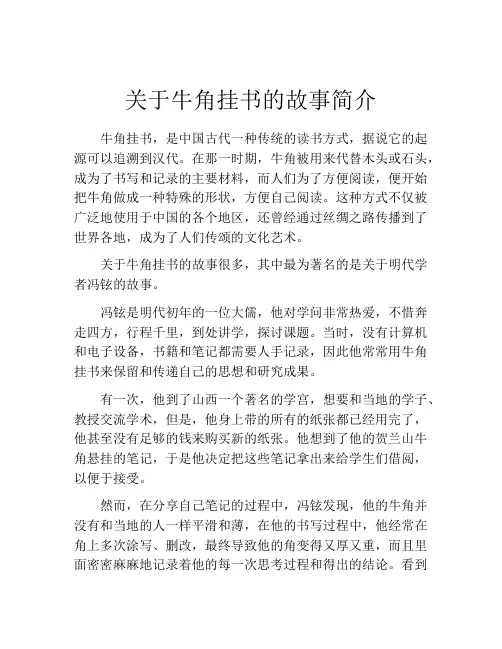 关于牛角挂书的故事简介

牛角挂书，是中国古代一种传统的读书方式，据说它的起源可以追溯到汉代。在那一时期，牛角被用来代替木头或石头，成为了书写和记录的主要材料，而人们为了方便阅读，便开始把牛角做成一种特殊的形状，方便自己阅读。这种方式不仅被广泛地使用于中国的各个地区，还曾经通过丝绸之路传播到了世界各地，成为了人们传颂的文化艺术。

关于牛角挂书的故事很多，其中最为著名的是关于明代学者冯铉的故事。

冯铉是明代初年的一位大儒，他对学问非常热爱，不惜奔走四方，行程千里，到处讲学，探讨课题。当时，没有计算机和电子设备，书籍和笔记都需要人手记录，因此他常常用牛角挂书来保留和传递自己的思想和研究成果。

有一次，他到了山西一个著名的学宫，想要和当地的学子、教授交流学术，但是，他身上带的所有的纸张都已经用完了，他甚至没有足够的钱来购买新的纸张。他想到了他的贺兰山牛角悬挂的笔记，于是他决定把这些笔记拿出来给学生们借阅，以便于接受。

然而，在分享自己笔记的过程中，冯铉发现，他的牛角并没有和当地的人一样平滑和薄，在他的书写过程中，他经常在角上多次涂写、删改，最终导致他的角变得又厚又重，而且里面密密麻麻地记录着他的每一次思考过程和得出的结论。看到